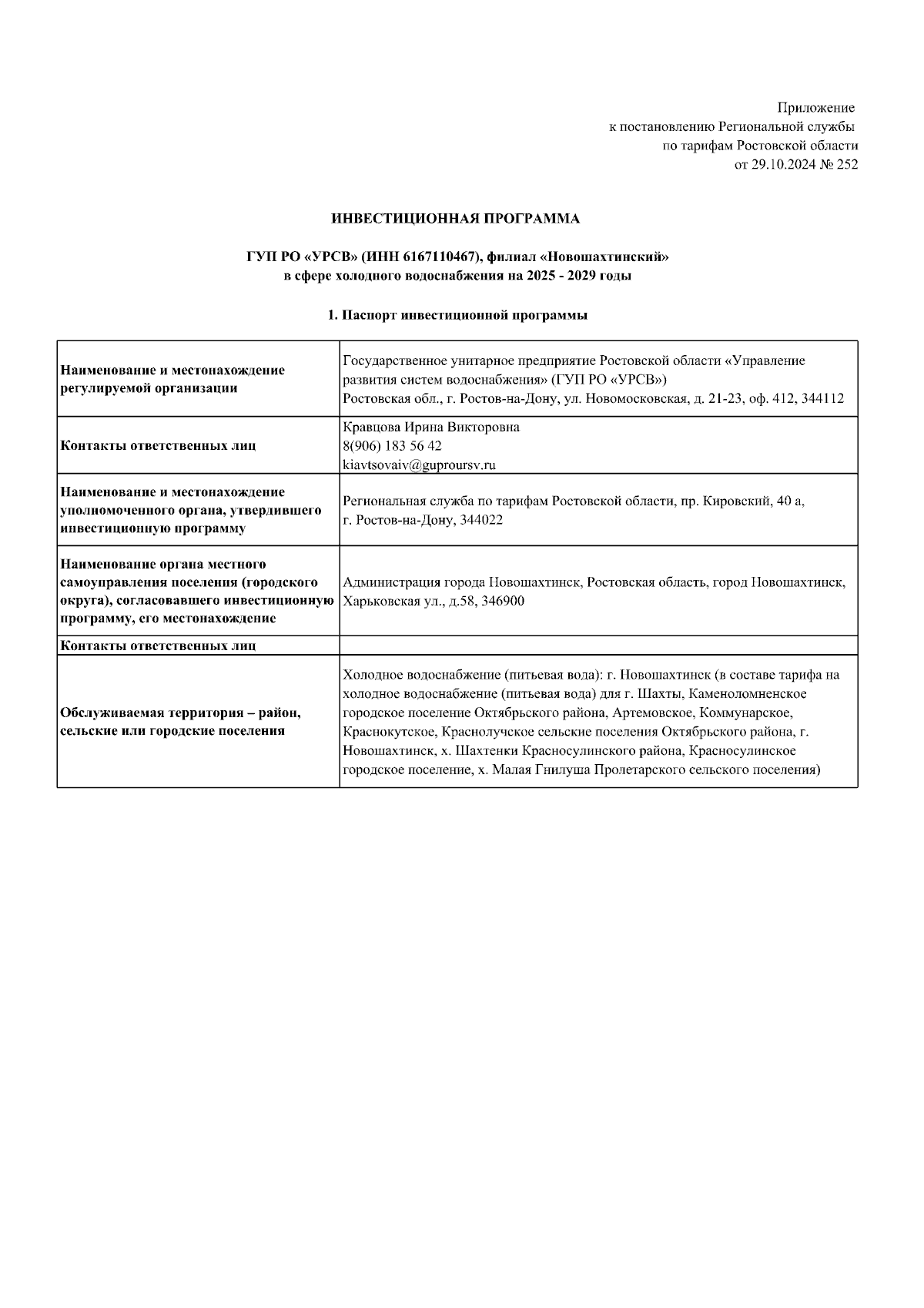 Приложение
к постановлению Региональной службы
по тарифам Ростовской области
от 29.10.2024 № 252

ИНВЕСТИЦИОННАЯ ПРОГРАММА

ГУП РО «УРСВ» (ИНН 6167110467), филиал «Новошахтинский»
в сфере холодного водоснабжения на 2025 - 2029 годы

1. Паспорт инвестиционной программы

| | |
|---|---|
| Наименование и местонахождение регулируемой организации | Государственное унитарное предприятие Ростовской области «Управление развития систем водоснабжения» (ГУП РО «УРСВ») Ростовская обл., г. Ростов-на-Дону, ул. Новомосковская, д. 21-23, оф. 412, 344112 |
| Контакты ответственных лиц | Кравцова Ирина Викторовна 8(906) 183 56 42 kiavtsovaiv@guproursv.ru |
| Наименование и местонахождение уполномоченного органа, утвердившего инвестиционную программу | Региональная служба по тарифам Ростовской области, пр. Кировский, 40 а, г. Ростов-на-Дону, 344022 |
| Наименование органа местного самоуправления поселения (городского округа), согласовавшего инвестиционную программу, его местонахождение | Администрация города Новошахтинск, Ростовская область, город Новошахтинск, Харьковская ул., д.58, 346900 |
| Контакты ответственных лиц | |
| Обслуживаемая территория – район, сельские или городские поселения | Холодное водоснабжение (питьевая вода): г. Новошахтинск (в составе тарифа на холодное водоснабжение (питьевая вода) для г. Шахты, Каменоломненское городское поселение Октябрьского района, Артемовское, Коммунарское, Краснокутское, Краснолучское сельские поселения Октябрьского района, г. Новошахтинск, х. Шахтенки Красносулинского района, Красносулинское городское поселение, х. Малая Гнилуша Пролетарского сельского поселения) |